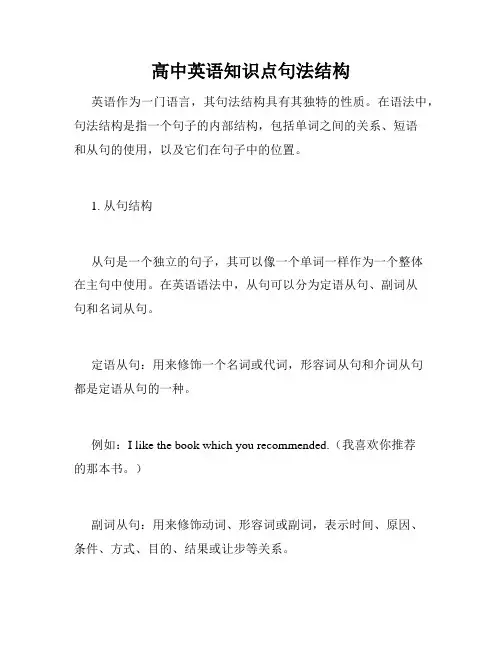 高中英语知识点句法结构

英语作为一门语言，其句法结构具有其独特的性质。在语法中，句法结构是指一个句子的内部结构，包括单词之间的关系、短语和从句的使用，以及它们在句子中的位置。

1. 从句结构

从句是一个独立的句子，其可以像一个单词一样作为一个整体在主句中使用。在英语语法中，从句可以分为定语从句、副词从句和名词从句。

定语从句：用来修饰一个名词或代词，形容词从句和介词从句都是定语从句的一种。

例如：I like the book which you recommended.（我喜欢你推荐的那本书。）

副词从句：用来修饰动词、形容词或副词，表示时间、原因、条件、方式、目的、结果或让步等关系。